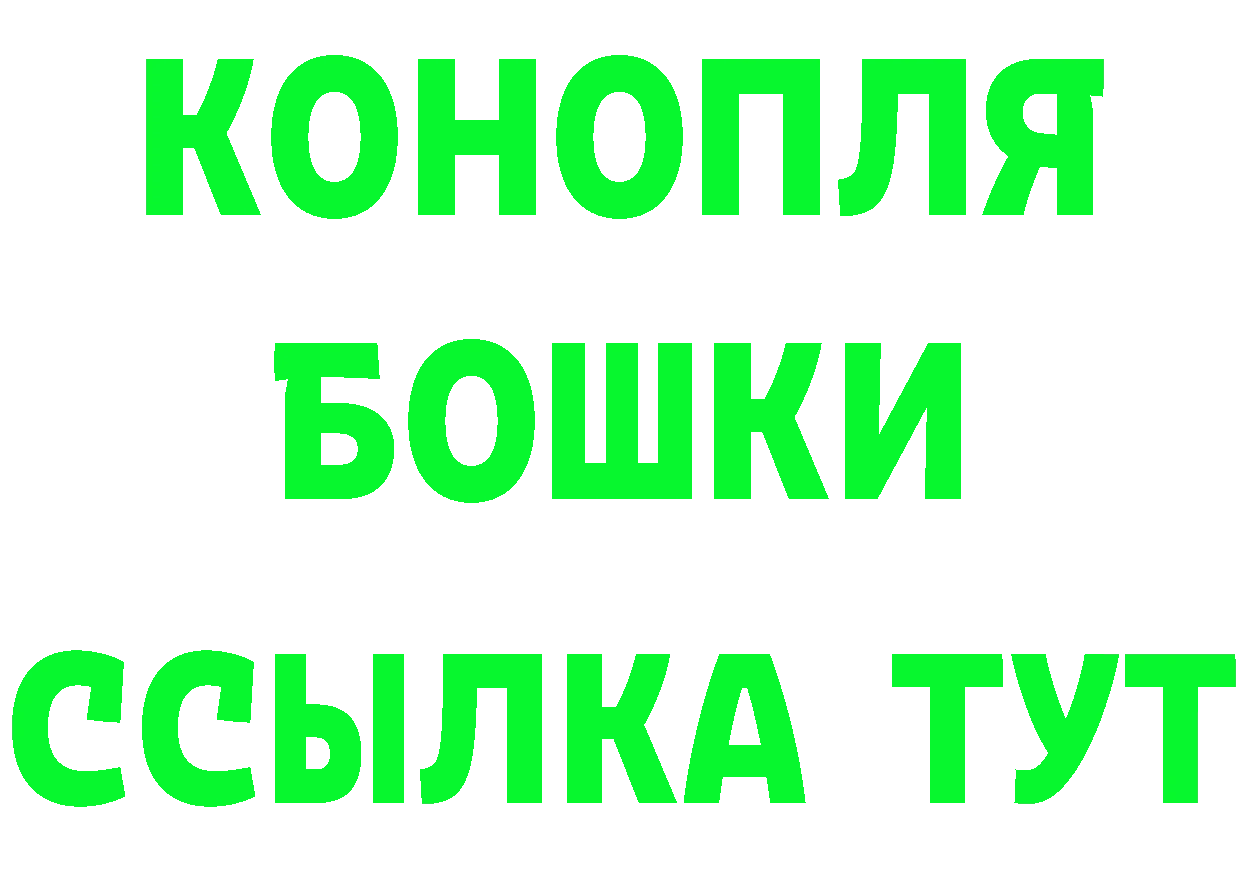 КОНОПЛЯ
БОШКИ
ССЫЛКА ТУТ